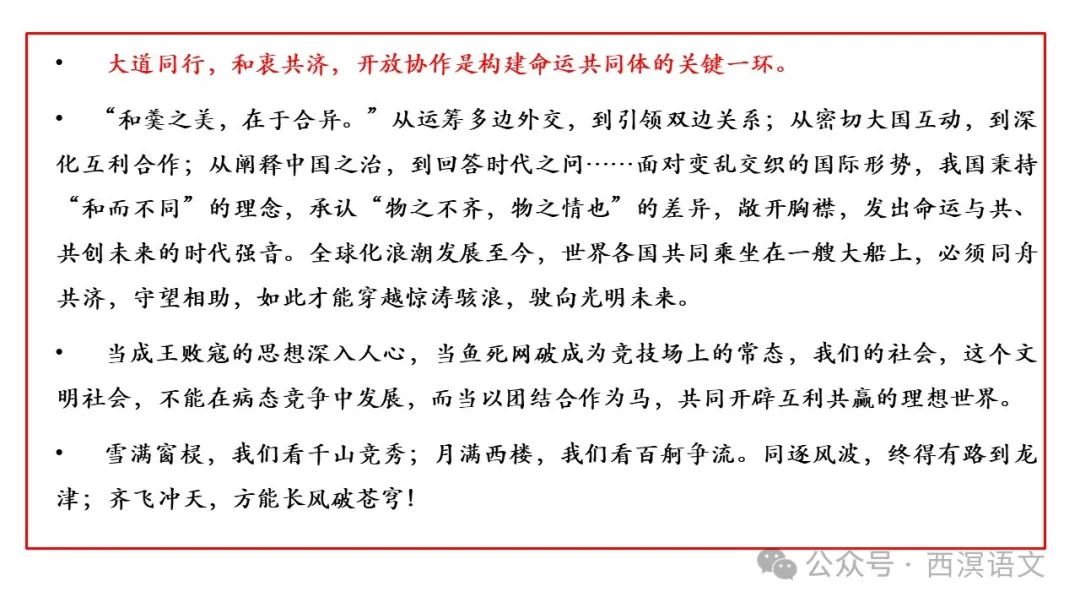 • 大道同行，和衷共济，开放协作是构建命运共同体的关键一环。

• “和羹之美，在于合异。”从运筹多边外交，到引领双边关系；从密切大国互动，到深化互利合作；从阐释中国之治，到回答时代之问……面对变乱交织的国际形势，我国秉持“和而不同”的理念，承认“物之不齐，物之情也”的差异，敞开胸襟，发出命运与共、共创未来的时代强音。全球化浪潮发展至今，世界各国共同乘坐在一艘大船上，必须同舟共济，守望相助，如此才能穿越惊涛骇浪，驶向光明未来。

• 当成王败寇的思想深入人心，当鱼死网破成为竞技场上的常态，我们的社会，这个文明社会，不能在病态竞争中发展，而当以团结合作为马，共同开辟互利共赢的理想世界。

• 雪满窗棂，我们看千山竞秀；月满西楼，我们看百舸争流。同逐风波，终得有路到龙津；齐飞冲天，方能长风破苍穹！

公众号 · 西溟语文